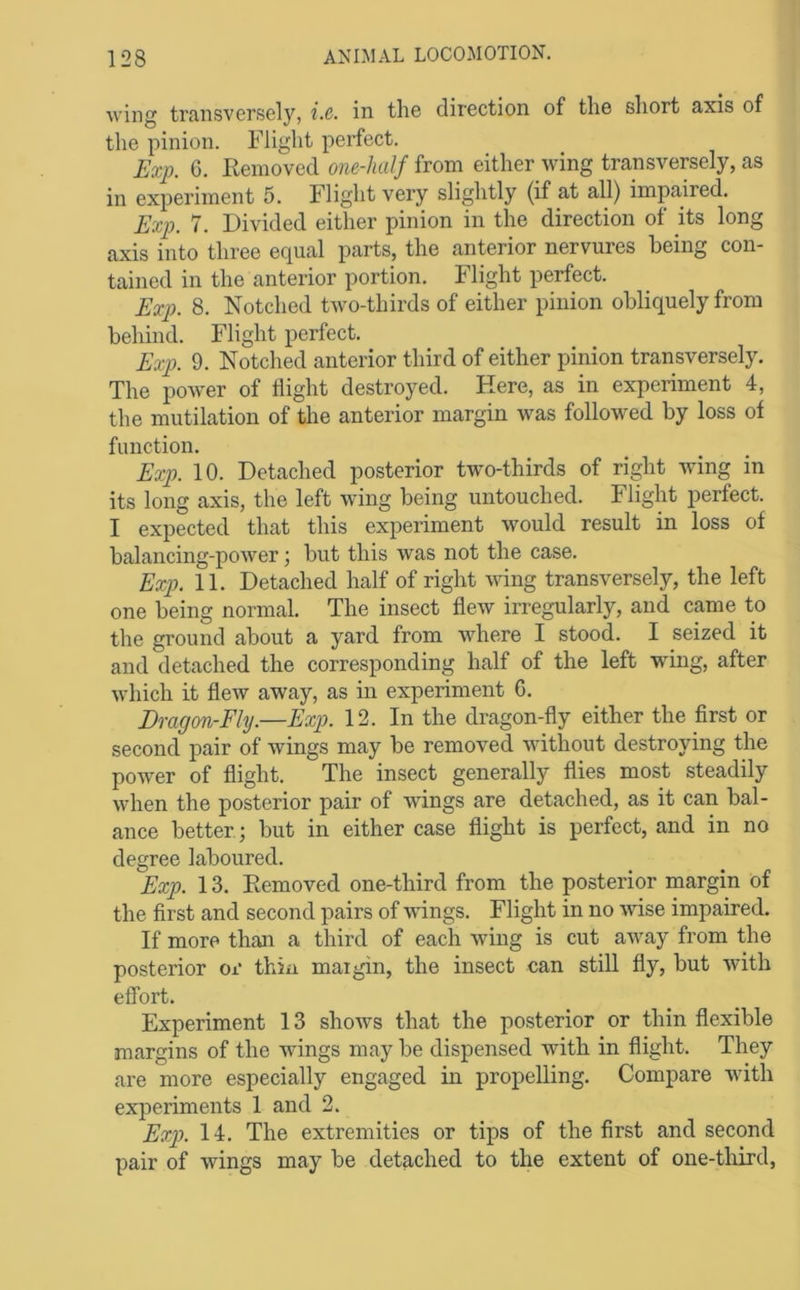 128 ANIMAL LOCOMOTION.

wing transversely, i.e. in the direction of the short axis of the pinion. Flight perfect.

Exp. 6. Removed one-half from either wing transversely, as in experiment 5. Flight very slightly (if at all) impaired.

Exp. 7. Divided either pinion in the direction of its long axis into three equal parts, the anterior nervures being contained in the anterior portion. Flight perfect.

Exp. 8. Notched two-thirds of either pinion obliquely from behind. Flight perfect.

Exp. 9. Notched anterior third of either pinion transversely. The power of flight destroyed. Here, as in experiment 4, the mutilation of the anterior margin was followed by loss of function.

Exp. 10. Detached posterior two-thirds of right wing in its long axis, the left wing being untouched. Flight perfect. I expected that this experiment would result in loss of balancing-power; but this was not the case.

Exp. 11. Detached half of right wing transversely, the left one being normal. The insect flew irregularly, and came to the ground about a yard from where I stood. I seized it and detached the corresponding half of the left wing, after which it flew away, as in experiment 6.

Dragon-Fly.—Exp. 12. In the dragon-fly either the first or second pair of wings may be removed without destroying the power of flight. The insect generally flies most steadily when the posterior pair of wings are detached, as it can balance better; but in either case flight is perfect, and in no degree laboured.

Exp. 13. Removed one-third from the posterior margin of the first and second pairs of wings. Flight in no wise impaired. If more than a third of each wing is cut away from the posterior or thin margin, the insect can still fly, but with effort.

Experiment 13 shows that the posterior or thin flexible margins of the wings may be dispensed with in flight. They are more especially engaged in propelling. Compare with experiments 1 and 2.

Exp. 14. The extremities or tips of the first and second pair of wings may be detached to the extent of one-third,